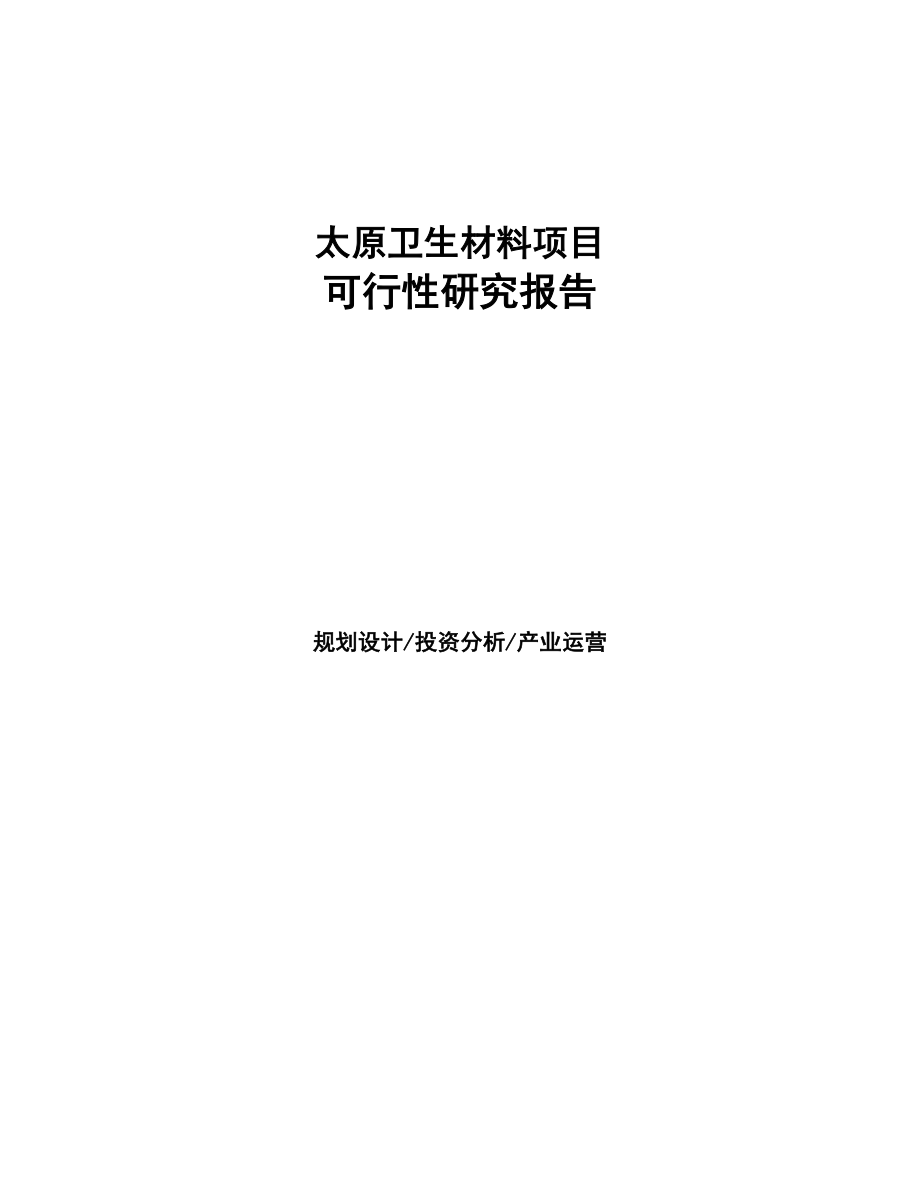 太原卫生材料项目
可行性研究报告

规划设计/投资分析/产业运营